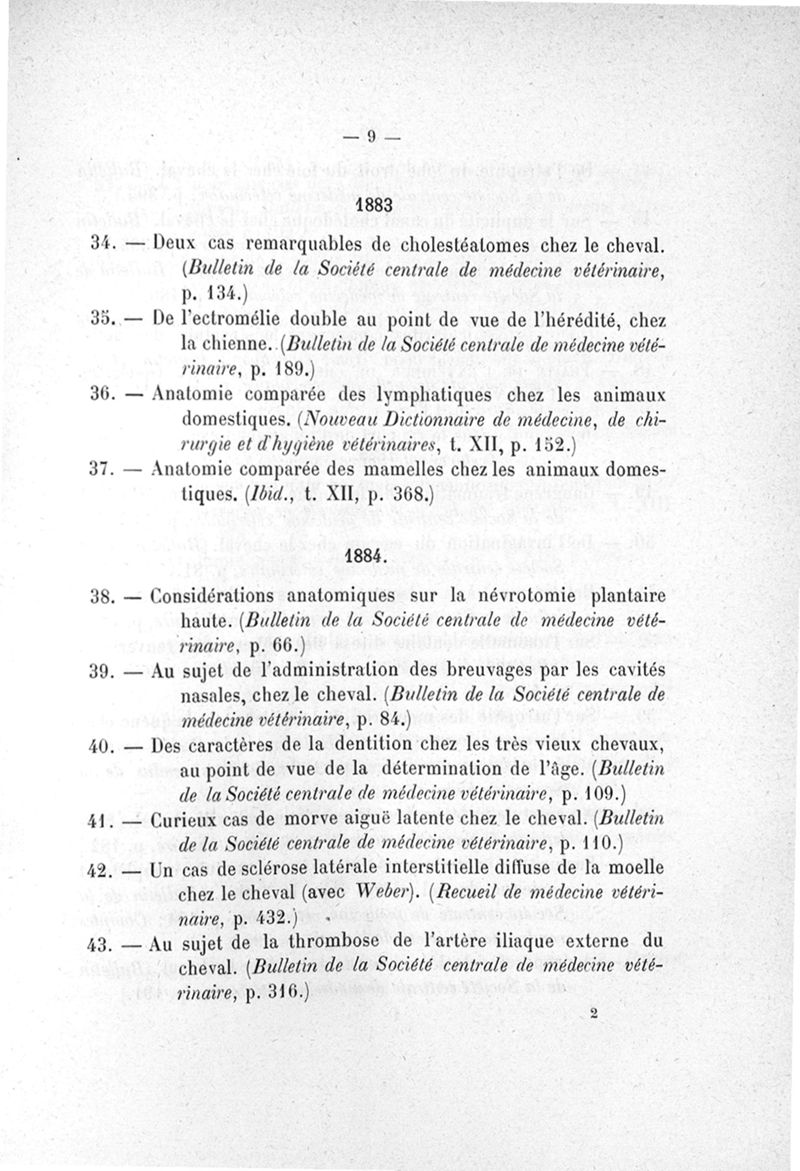 — 9 —

1883

34. — Deux cas remarquables de cholestéatomes chez le cheval. (Bulletin de la Société centrale de médecine vétérinaire, p. 134.)

35. — De l'ectromélie double au point de vue de l'hérédité, chez la chienne. (Bulletin de la Société centrale de médecine vétérinaire, p. 189.)

36. — Anatomie comparée des lymphatiques chez les animaux domestiques. (Nouveau Dictionnaire de médecine, de chirurgie et d'hygiène vétérinaires, t. XII, p. 152.)

37. — Anatomie comparée des mamelles chez les animaux domestiques. (Ibid., t. XII, p. 368.)

1884.

38. — Considérations anatomiques sur la névrotomie plantaire haute. (Bulletin de la Société centrale de médecine vétérinaire, p. 66.)

39. — Au sujet de l'administration des breuvages par les cavités nasales, chez le cheval. (Bulletin de la Société centrale de médecine vétérinaire, p. 84.)

40. — Des caractères de la dentition chez les très vieux chevaux, au point de vue de la détermination de l'âge. (Bulletin de la Société centrale de médecine vétérinaire, p. 109.)

41. — Curieux cas de morve aiguë latente chez le cheval. (Bulletin de la Société centrale de médecine vétérinaire, p. 110.)

42. — Un cas de sclérose latérale interstitielle diffuse de la moelle chez le cheval (avec Weber). (Recueil de médecine vétérinaire, p. 432.)

43. — Au sujet de la thrombose de l'artère iliaque externe du cheval. (Bulletin de la Société centrale de médecine vétérinaire, p. 316.)

2